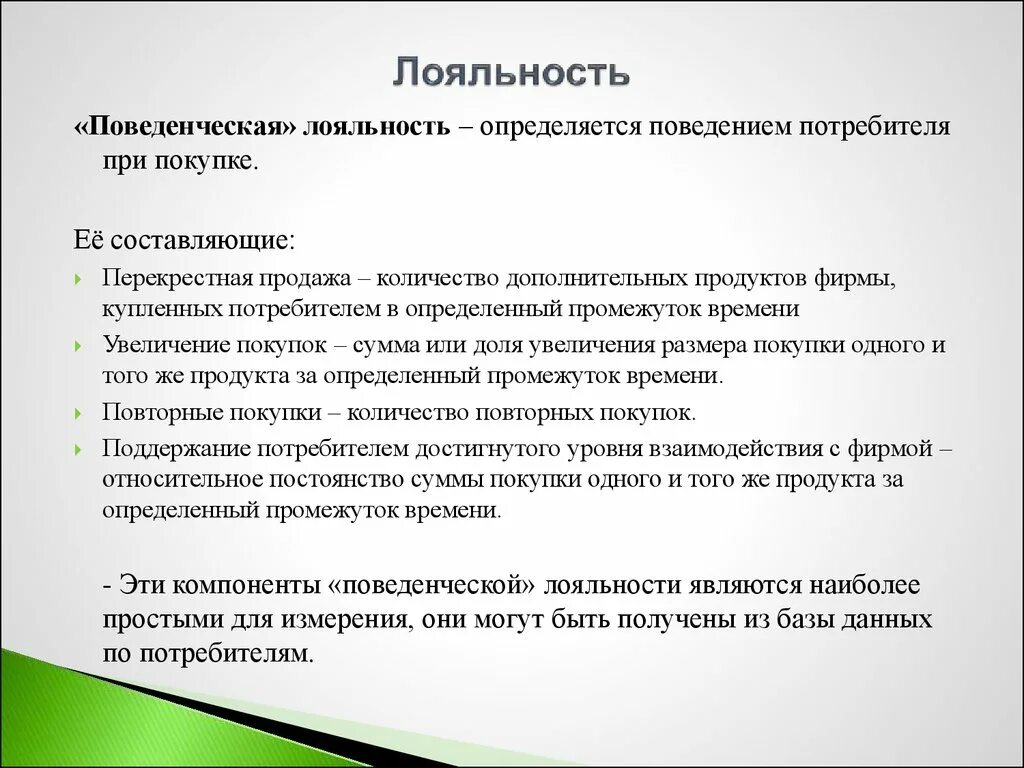 Лояльность

«Поведенческая» лояльность – определяется поведением потребителя при покупке.

Её составляющие:

Перекрестная продажа – количество дополнительных продуктов фирмы, купленных потребителем в определенный промежуток времени

Увеличение покупок – сумма или доля увеличения размера покупки одного и того же продукта за определенный промежуток времени.

Повторные покупки – количество повторных покупок.

Поддержание потребителем достигнутого уровня взаимодействия с фирмой – относительное постоянство суммы покупки одного и того же продукта за определенный промежуток времени.

- Эти компоненты «поведенческой» лояльности являются наиболее простыми для измерения, они могут быть получены из базы данных по потребителям.